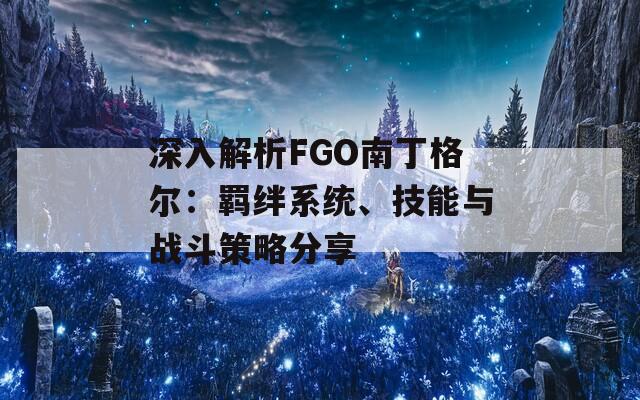 深入解析FGO南丁格尔：羁绊系统、技能与战斗策略分享